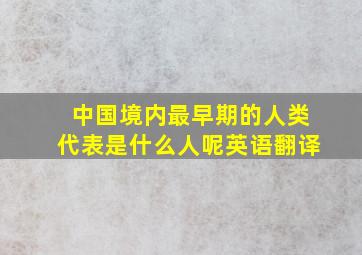 中国境内最早期的人类代表是什么人呢英语翻译